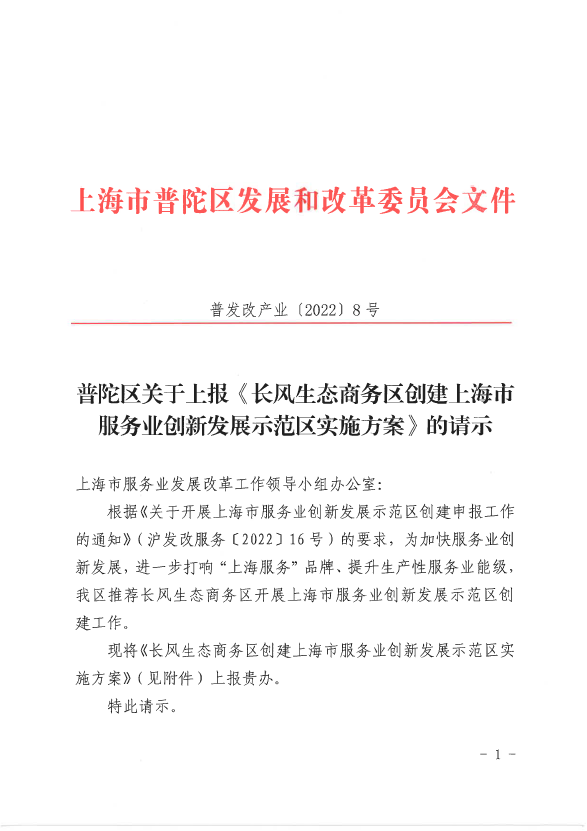 上海市普陀区发展和改革委员会文件

普发改产业〔2022〕8号

普陀区关于上报《长风生态商务区创建上海市服务业创新发展示范区实施方案》的请示

上海市服务业发展改革工作领导小组办公室:

根据《关于开展上海市服务业创新发展示范区创建申报工作的通知》(沪发改服务〔2022〕16号)的要求，为加快服务业创新发展，进一步打响“上海服务”品牌、提升生产性服务业能级，我区推荐长风生态商务区开展上海市服务业创新发展示范区创建工作。

现将《长风生态商务区创建上海市服务业创新发展示范区实施方案》(见附件)上报贵办。

特此请示。

- 1 -